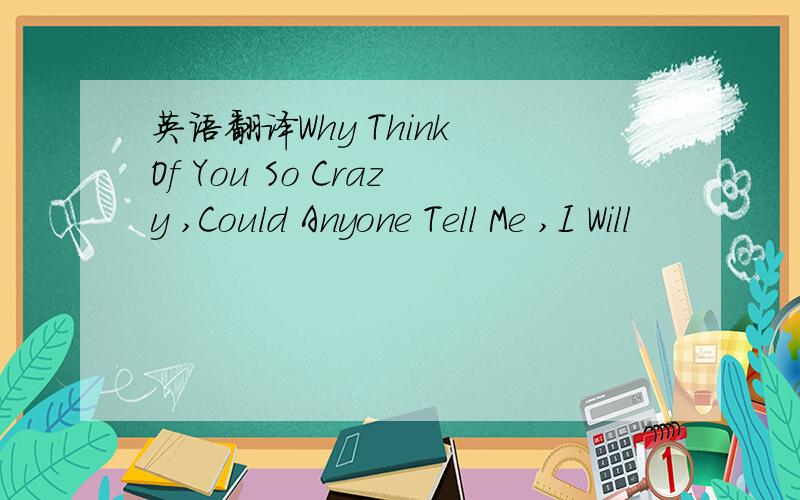 英语翻译Why Think Of You So Crazy ,Could Anyone Tell Me ,I Will